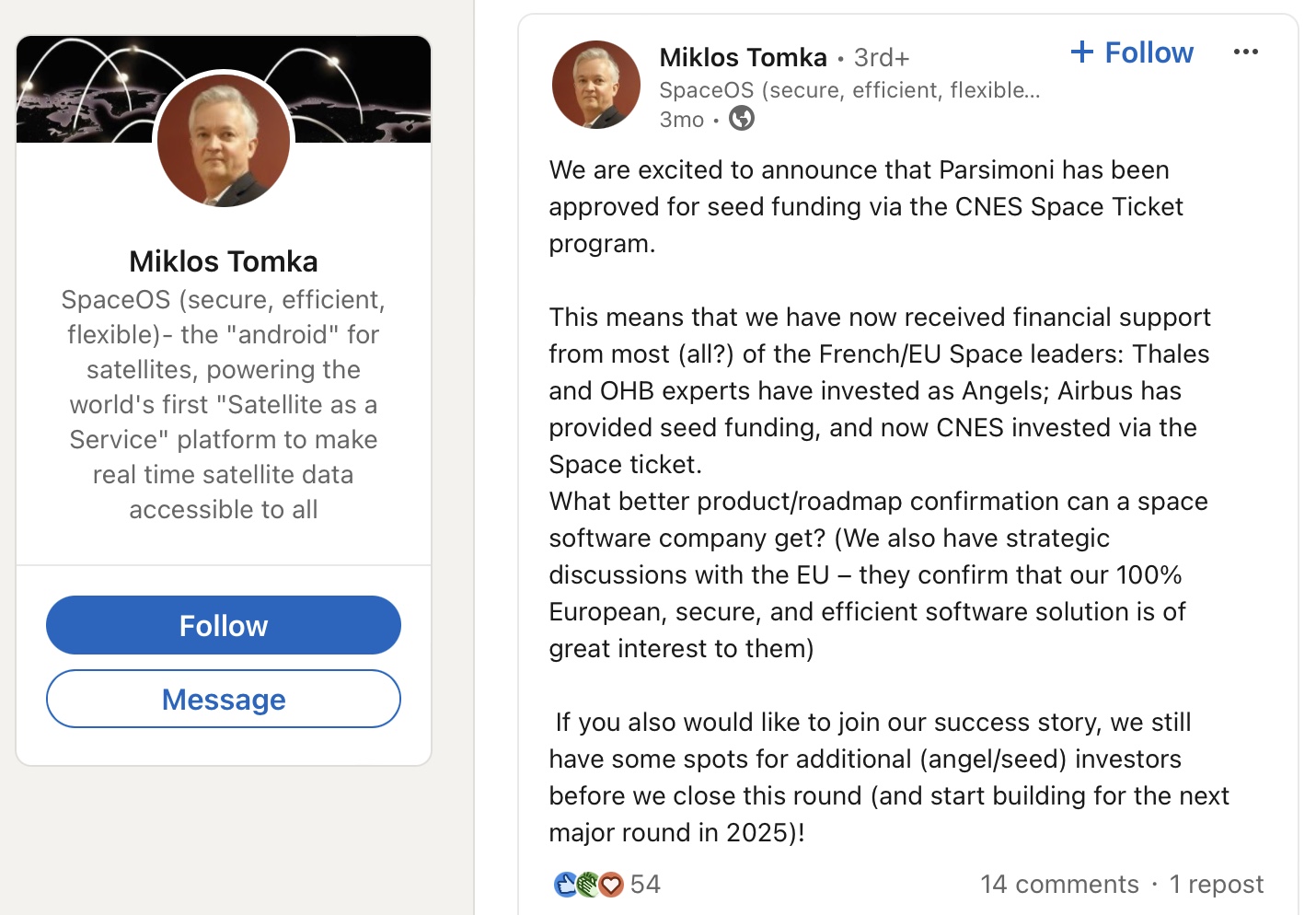 Miklos Tomka

SpaceOS (secure, efficient, flexible)- the "android" for satellites, powering the world's first "Satellite as a Service" platform to make real time satellite data accessible to all

Follow

Message

Miklos Tomka • 3rd+

+ Follow

SpaceOS (secure, efficient, flexible...

3mo •

We are excited to announce that Parsimoni has been approved for seed funding via the CNES Space Ticket program.

This means that we have now received financial support from most (all?) of the French/EU Space leaders: Thales and OHB experts have invested as Angels; Airbus has provided seed funding, and now CNES invested via the Space ticket.
What better product/roadmap confirmation can a space software company get? (We also have strategic discussions with the EU – they confirm that our 100% European, secure, and efficient software solution is of great interest to them)

If you also would like to join our success story, we still have some spots for additional (angel/seed) investors before we close this round (and start building for the next major round in 2025)!

54

14 comments · 1 repost